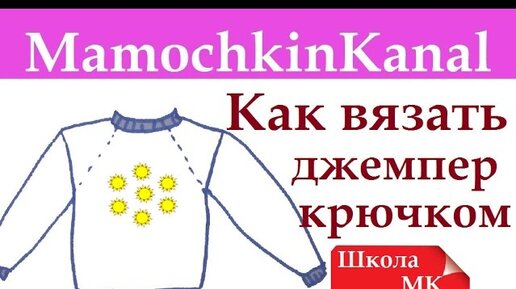 MamochkinKanal

Как вязать джемпер крючком

Школа МК